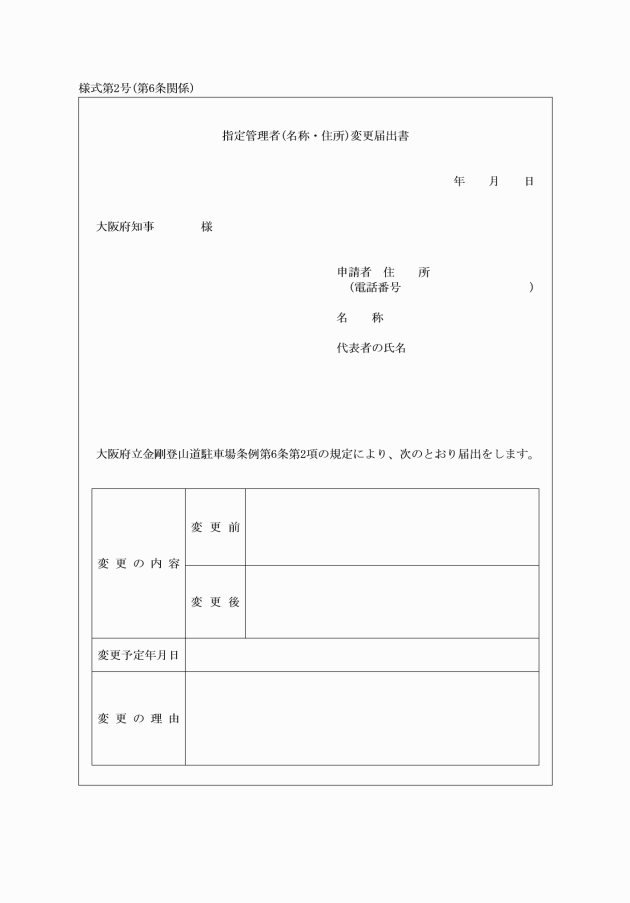 様式第2号（第6条関係）

指定管理者（名称・住所）変更届出書

年　　月　　日

大阪府知事　　　　様

申請者　住　　所
（電話番号　　　　　　　　　）

名　　称

代表者の氏名

大阪府立金剛登山道駐車場条例第6条第2項の規定により、次のとおり届出をします。

| 変更の内容 | 変更前 | |
|---|---|---|
| | 変更後 | |
| 変更予定年月日 | | |
| 変更の理由 | | |